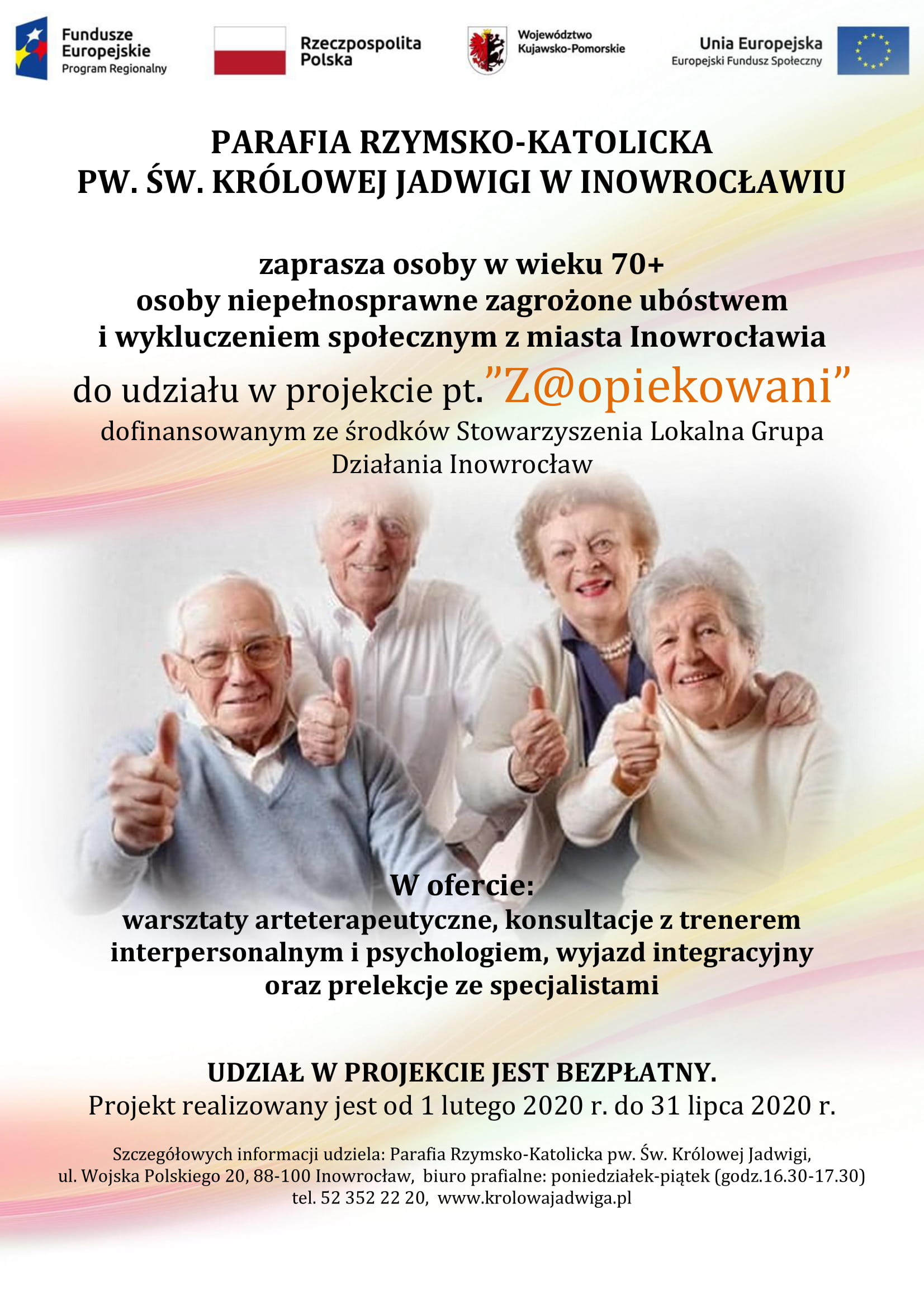 Fundusze Europejskie
Program Regionalny

Rzeczpospolita Polska

Województwo Kujawsko-Pomorskie

Unia Europejska
Europejski Fundusz Społeczny

PARAFIA RZYMSKO-KATOLICKA
PW. ŚW. KRÓLOWEJ JADWIGI W INOWROCŁAWIU

zaprasza osoby w wieku 70+
osoby niepełnosprawne zagrożone ubóstwem
i wykluczeniem społecznym z miasta Inowrocławia
do udziału w projekcie pt."Z@opiekowani"
dofinansowanym ze środków Stowarzyszenia Lokalna Grupa Działania Inowrocław

W ofercie:
warsztaty arteterapeutyczne, konsultacje z trenerem interpersonalnym i psychologiem, wyjazd integracyjny oraz prelekcje ze specjalistami

UDZIAŁ W PROJEKCIE JEST BEZPŁATNY.
Projekt realizowany jest od 1 lutego 2020 r. do 31 lipca 2020 r.

Szczegółowych informacji udziela: Parafia Rzymsko-Katolicka pw. Św. Królowej Jadwigi,
ul. Wojska Polskiego 20, 88-100 Inowrocław, biuro prafialne: poniedziałek-piątek (godz.16.30-17.30)
tel. 52 352 22 20, www.krolowajadwiga.pl